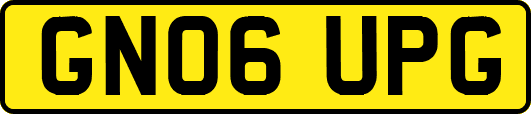 GN06 UPG